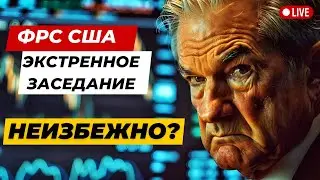 LIVE

ФРС США

ЭКСТРЕННОЕ ЗАСЕДАНИЕ

НЕИЗБЕЖНО?